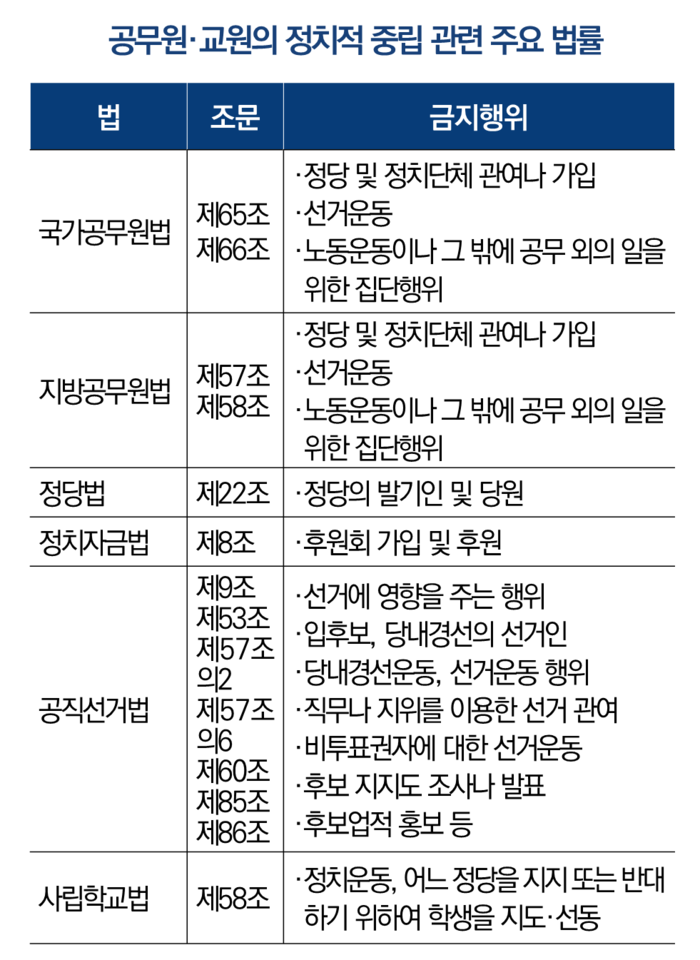 공무원·교원의 정치적 중립 관련 주요 법률

| 법 | 조문 | 금지행위 |
|---|---|---|
| 국가공무원법 | 제65조 제66조 | ·정당 및 정치단체 관여나 가입 ·선거운동 ·노동운동이나 그 밖에 공무 외의 일을 위한 집단행위 |
| 지방공무원법 | 제57조 제58조 | ·정당 및 정치단체 관여나 가입 ·선거운동 ·노동운동이나 그 밖에 공무 외의 일을 위한 집단행위 |
| 정당법 | 제22조 | ·정당의 발기인 및 당원 |
| 정치자금법 | 제8조 | ·후원회 가입 및 후원 |
| 공직선거법 | 제9조 제53조 제57조의2 제57조의6 제60조 제85조 제86조 | ·선거에 영향을 주는 행위 ·입후보, 당내경선의 선거인 ·당내경선운동, 선거운동 행위 ·직무나 지위를 이용한 선거 관여 ·비투표권자에 대한 선거운동 ·후보 지지도 조사나 발표 ·후보업적 홍보 등 |
| 사립학교법 | 제58조 | ·정치운동, 어느 정당을 지지 또는 반대하기 위하여 학생을 지도·선동 |